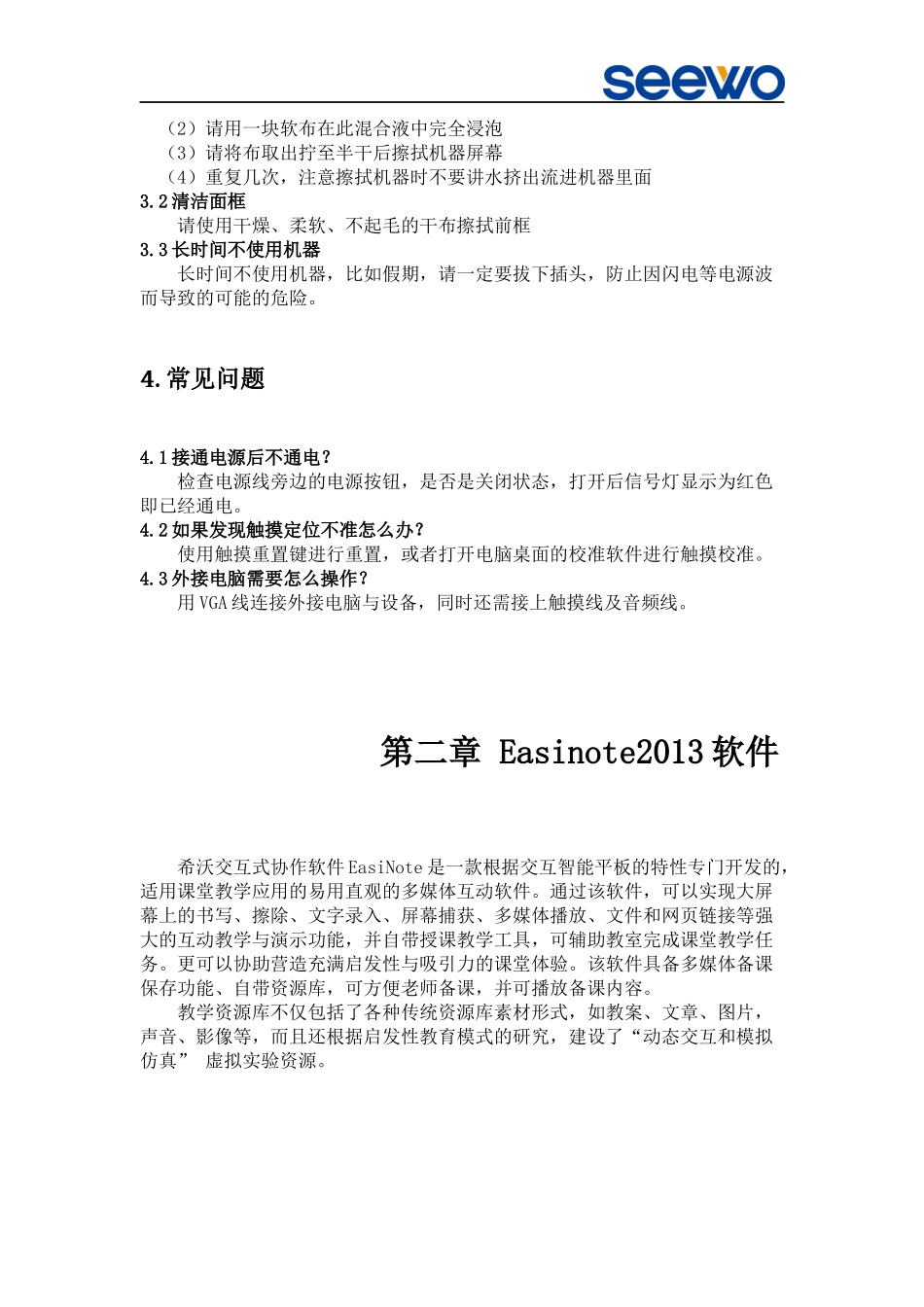 seewo

（2）请用一块软布在此混合液中完全浸泡
（3）请将布取出拧至半干后擦拭机器屏幕
（4）重复几次，注意擦拭机器时不要讲水挤出流进机器里面

3.2 清洁面框
请使用干燥、柔软、不起毛的干布擦拭前框

3.3 长时间不使用机器
长时间不使用机器，比如假期，请一定要拔下插头，防止因闪电等电源波而导致的可能的危险。

4.常见问题

4.1 接通电源后不通电？
检查电源线旁边的电源按钮，是否是关闭状态，打开后信号灯显示为红色即已经通电。

4.2 如果发现触摸定位不准怎么办？
使用触摸重置键进行重置，或者打开电脑桌面的校准软件进行触摸校准。

4.3 外接电脑需要怎么操作？
用 VGA 线连接外接电脑与设备，同时还需接上触摸线及音频线。

第二章 Easinote2013 软件

希沃交互式协作软件 EasiNote 是一款根据交互智能平板的特性专门开发的，适用课堂教学应用的易用直观的多媒体互动软件。通过该软件，可以实现大屏幕上的书写、擦除、文字录入、屏幕捕获、多媒体播放、文件和网页链接等强大的互动教学与演示功能，并自带授课教学工具，可辅助教室完成课堂教学任务。更可以协助营造充满启发性与吸引力的课堂体验。该软件具备多媒体备课保存功能、自带资源库，可方便老师备课，并可播放备课内容。

教学资源库不仅包括了各种传统资源库素材形式，如教案、文章、图片，声音、影像等，而且还根据启发性教育模式的研究，建设了“动态交互和模拟仿真” 虚拟实验资源。